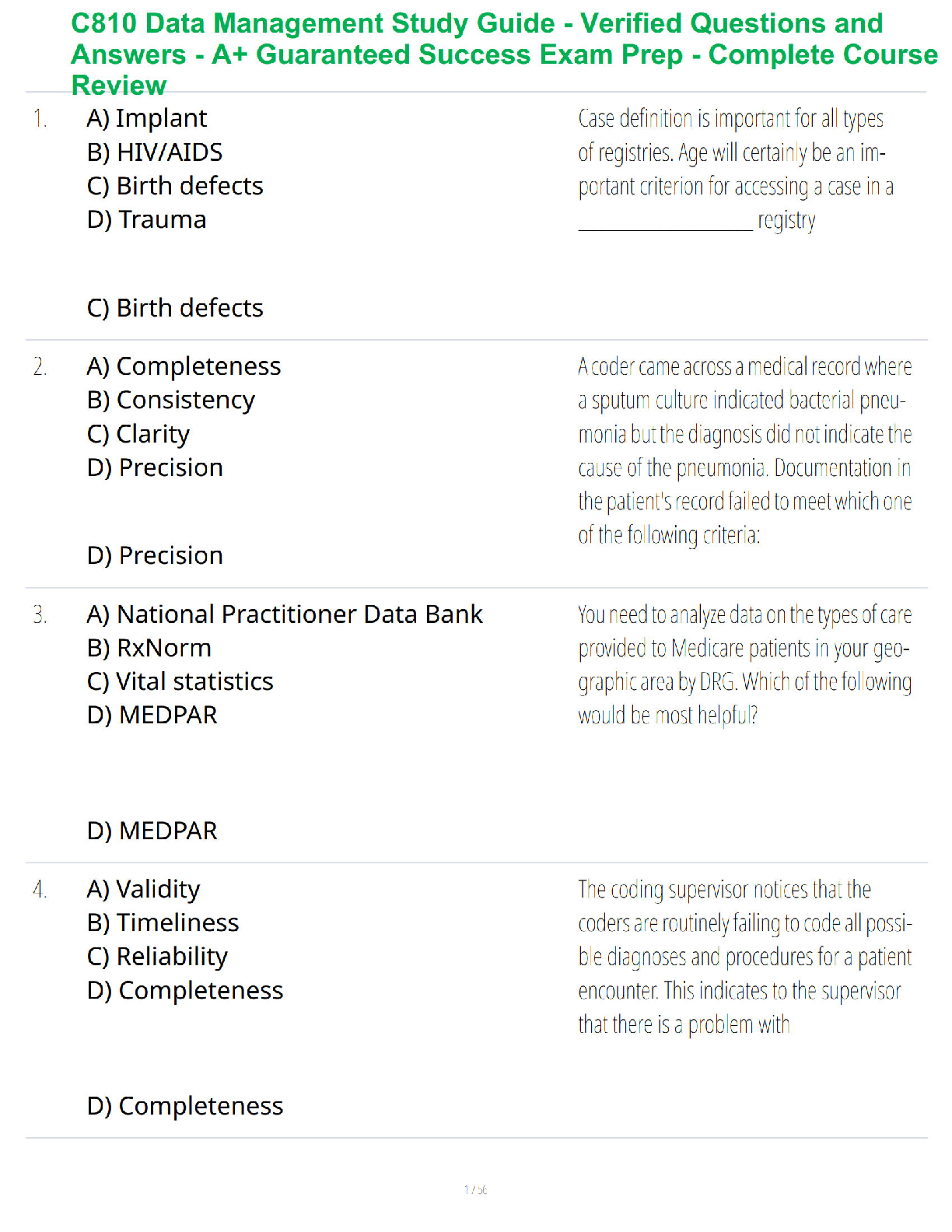 C810 Data Management Study Guide - Verified Questions and Answers - A+ Guaranteed Success Exam Prep - Complete Course Review

1. A) Implant
B) HIV/AIDS
C) Birth defects
D) Trauma

C) Birth defects

Case definition is important for all types of registries. Age will certainly be an important criterion for accessing a case in a ________________ registry

2. A) Completeness
B) Consistency
C) Clarity
D) Precision

D) Precision

A coder came across a medical record where a sputum culture indicated bacterial pneumonia but the diagnosis did not indicate the cause of the pneumonia. Documentation in the patient's record failed to meet which one of the following criteria:

3. A) National Practitioner Data Bank
B) RxNorm
C) Vital statistics
D) MEDPAR

D) MEDPAR

You need to analyze data on the types of care provided to Medicare patients in your geographic area by DRG. Which of the following would be most helpful?

4. A) Validity
B) Timeliness
C) Reliability
D) Completeness

D) Completeness

The coding supervisor notices that the coders are routinely failing to code all possible diagnoses and procedures for a patient encounter. This indicates to the supervisor that there is a problem with

1 / 56